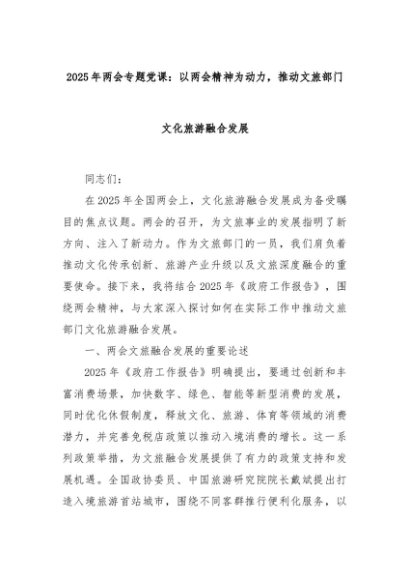 2025年两会专题党课：以两会精神为动力，推动文旅部门

文化旅游融合发展

同志们：

在2025年全国两会上，文化旅游融合发展成为备受瞩目的焦点议题。两会的召开，为文旅事业的发展指明了新方向、注入了新动力。作为文旅部门的一员，我们肩负着推动文化传承创新、旅游产业升级以及文旅深度融合的重要使命。接下来，我将结合2025年《政府工作报告》，围绕两会精神，与大家深入探讨如何在实际工作中推动文旅部门文化旅游融合发展。

一、两会文旅融合发展的重要论述

2025年《政府工作报告》明确提出，要通过创新和丰富消费场景，加快数字、绿色、智能等新型消费的发展，同时优化休假制度，释放文化、旅游、体育等领域的消费潜力，并完善免税店政策以推动入境消费的增长。这一系列政策举措，为文旅融合发展提供了有力的政策支持和发展机遇。全国政协委员、中国旅游研究院院长戴斌提出打造入境旅游首站城市，围绕不同客群推行便利化服务，以